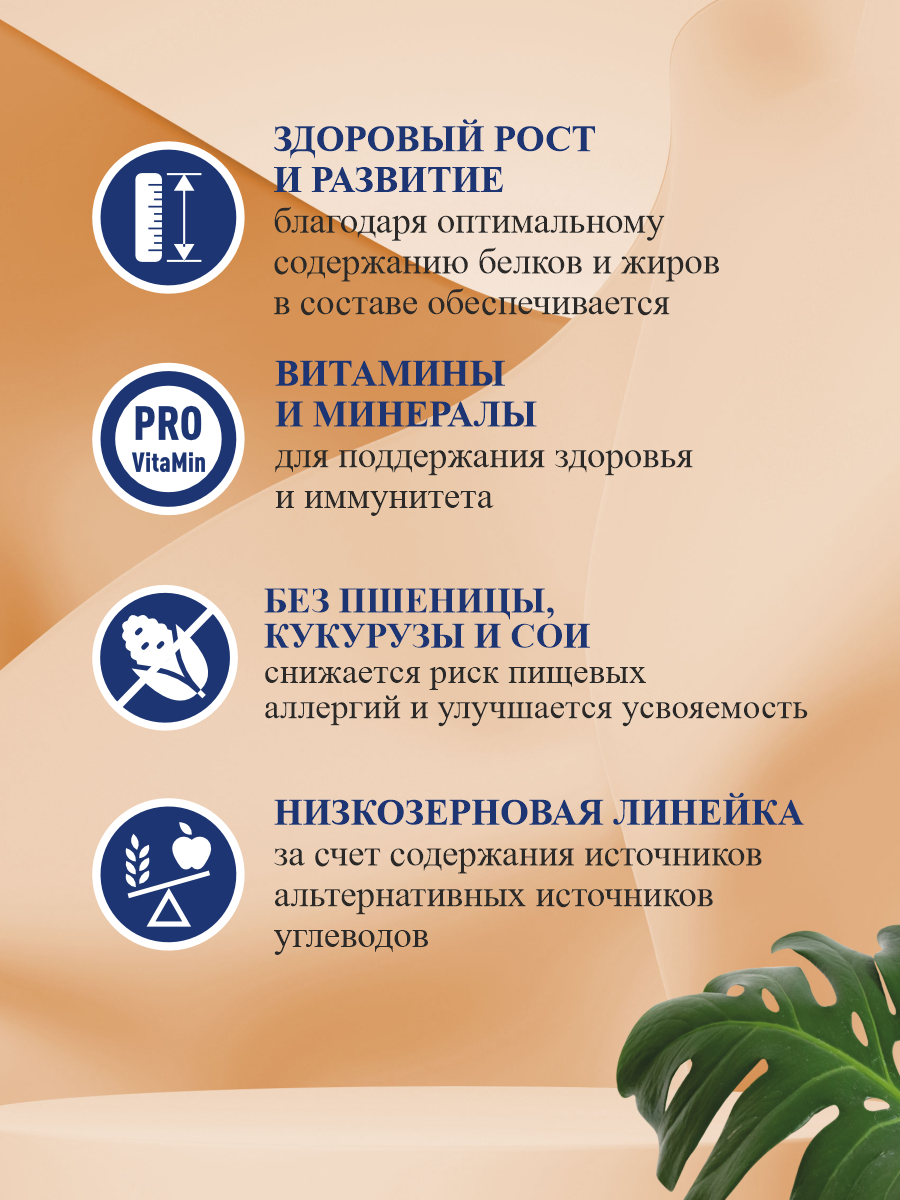 ЗДОРОВЫЙ РОСТ И РАЗВИТИЕ
благодаря оптимальному содержанию белков и жиров в составе обеспечивается

PRO VitaMin

ВИТАМИНЫ И МИНЕРАЛЫ
для поддержания здоровья и иммунитета

БЕЗ ПШЕНИЦЫ, КУКУРУЗЫ И СОИ
снижается риск пищевых аллергий и улучшается усвояемость

НИЗКОЗЕРНОВАЯ ЛИНЕЙКА
за счет содержания источников альтернативных источников углеводов